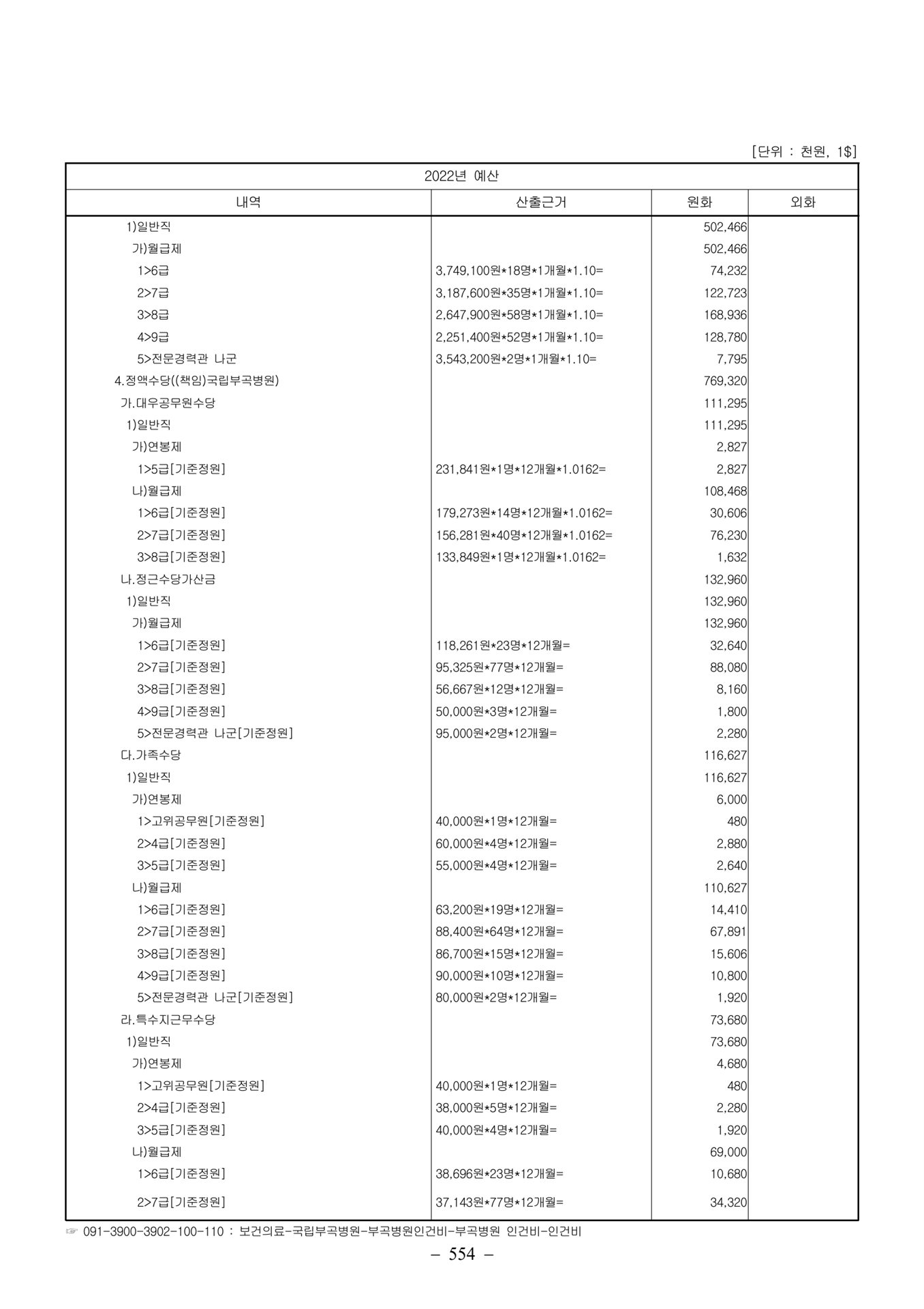 [단위 : 천원, 1$]

| 2022년 예산 | | | |
|---|---|---|---|
| 내역 | 산출근거 | 원화 | 외화 |
| 1)일반직 | | 502,466 | |
| 가)월급제 | | 502,466 | |
| 1>6급 | 3,749,100원*18명*1개월*1.10= | 74,232 | |
| 2>7급 | 3,187,600원*35명*1개월*1.10= | 122,723 | |
| 3>8급 | 2,647,900원*58명*1개월*1.10= | 168,936 | |
| 4>9급 | 2,251,400원*52명*1개월*1.10= | 128,780 | |
| 5>전문경력관 나군 | 3,543,200원*2명*1개월*1.10= | 7,795 | |
| 4.정액수당((책임)국립부곡병원) | | 769,320 | |
| 가.대우공무원수당 | | 111,295 | |
| 1)일반직 | | 111,295 | |
| 가)연봉제 | | 2,827 | |
| 1>5급[기준정원] | 231,841원*1명*12개월*1.0162= | 2,827 | |
| 나)월급제 | | 108,468 | |
| 1>6급[기준정원] | 179,273원*14명*12개월*1.0162= | 30,606 | |
| 2>7급[기준정원] | 156,281원*40명*12개월*1.0162= | 76,230 | |
| 3>8급[기준정원] | 133,849원*1명*12개월*1.0162= | 1,632 | |
| 나.정근수당가산금 | | 132,960 | |
| 1)일반직 | | 132,960 | |
| 가)월급제 | | 132,960 | |
| 1>6급[기준정원] | 118,261원*23명*12개월= | 32,640 | |
| 2>7급[기준정원] | 95,325원*77명*12개월= | 88,080 | |
| 3>8급[기준정원] | 56,667원*12명*12개월= | 8,160 | |
| 4>9급[기준정원] | 50,000원*3명*12개월= | 1,800 | |
| 5>전문경력관 나군[기준정원] | 95,000원*2명*12개월= | 2,280 | |
| 다.가족수당 | | 116,627 | |
| 1)일반직 | | 116,627 | |
| 가)연봉제 | | 6,000 | |
| 1>고위공무원[기준정원] | 40,000원*1명*12개월= | 480 | |
| 2>4급[기준정원] | 60,000원*4명*12개월= | 2,880 | |
| 3>5급[기준정원] | 55,000원*4명*12개월= | 2,640 | |
| 나)월급제 | | 110,627 | |
| 1>6급[기준정원] | 63,200원*19명*12개월= | 14,410 | |
| 2>7급[기준정원] | 88,400원*64명*12개월= | 67,891 | |
| 3>8급[기준정원] | 86,700원*15명*12개월= | 15,606 | |
| 4>9급[기준정원] | 90,000원*10명*12개월= | 10,800 | |
| 5>전문경력관 나군[기준정원] | 80,000원*2명*12개월= | 1,920 | |
| 라.특수지근무수당 | | 73,680 | |
| 1)일반직 | | 73,680 | |
| 가)연봉제 | | 4,680 | |
| 1>고위공무원[기준정원] | 40,000원*1명*12개월= | 480 | |
| 2>4급[기준정원] | 38,000원*5명*12개월= | 2,280 | |
| 3>5급[기준정원] | 40,000원*4명*12개월= | 1,920 | |
| 나)월급제 | | 69,000 | |
| 1>6급[기준정원] | 38,696원*23명*12개월= | 10,680 | |
| 2>7급[기준정원] | 37,143원*77명*12개월= | 34,320 | |

☞ 091-3900-3902-100-110 : 보건의료-국립부곡병원-부곡병원인건비-부곡병원 인건비-인건비

– 554 –